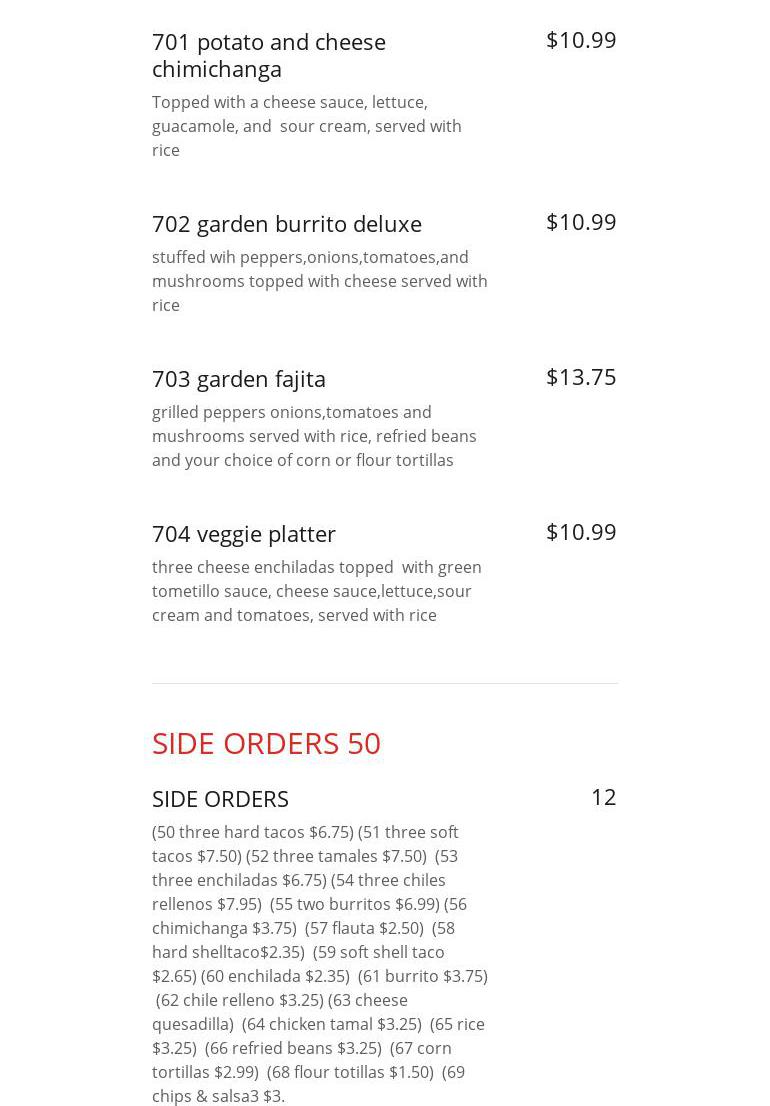 701 potato and cheese chimichanga
$10.99

Topped with a cheese sauce, lettuce, guacamole, and sour cream, served with rice

702 garden burrito deluxe
$10.99

stuffed wih peppers,onions,tomatoes,and mushrooms topped with cheese served with rice

703 garden fajita
$13.75

grilled peppers onions,tomatoes and mushrooms served with rice, refried beans and your choice of corn or flour tortillas

704 veggie platter
$10.99

three cheese enchiladas topped with green tometillo sauce, cheese sauce,lettuce,sour cream and tomatoes, served with rice

SIDE ORDERS 50

SIDE ORDERS
12

(50 three hard tacos $6.75) (51 three soft tacos $7.50) (52 three tamales $7.50) (53 three enchiladas $6.75) (54 three chiles rellenos $7.95) (55 two burritos $6.99) (56 chimichanga $3.75) (57 flauta $2.50) (58 hard shelltaco$2.35) (59 soft shell taco $2.65) (60 enchilada $2.35) (61 burrito $3.75) (62 chile relleno $3.25) (63 cheese quesadilla) (64 chicken tamal $3.25) (65 rice $3.25) (66 refried beans $3.25) (67 corn tortillas $2.99) (68 flour totillas $1.50) (69 chips & salsa3 $3.